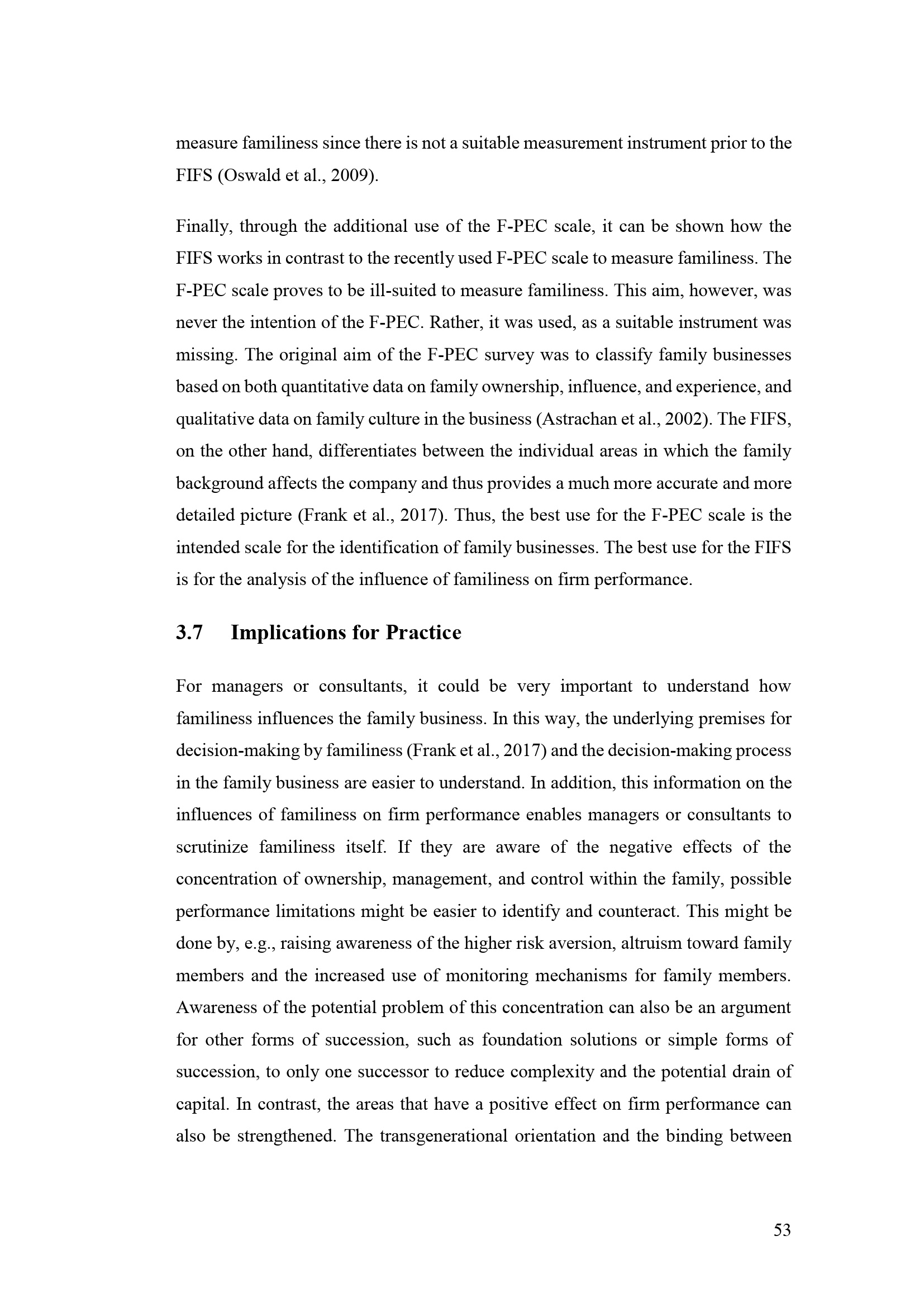 measure familiness since there is not a suitable measurement instrument prior to the FIFS (Oswald et al., 2009).

Finally, through the additional use of the F-PEC scale, it can be shown how the FIFS works in contrast to the recently used F-PEC scale to measure familiness. The F-PEC scale proves to be ill-suited to measure familiness. This aim, however, was never the intention of the F-PEC. Rather, it was used, as a suitable instrument was missing. The original aim of the F-PEC survey was to classify family businesses based on both quantitative data on family ownership, influence, and experience, and qualitative data on family culture in the business (Astrachan et al., 2002). The FIFS, on the other hand, differentiates between the individual areas in which the family background affects the company and thus provides a much more accurate and more detailed picture (Frank et al., 2017). Thus, the best use for the F-PEC scale is the intended scale for the identification of family businesses. The best use for the FIFS is for the analysis of the influence of familiness on firm performance.

3.7 Implications for Practice

For managers or consultants, it could be very important to understand how familiness influences the family business. In this way, the underlying premises for decision-making by familiness (Frank et al., 2017) and the decision-making process in the family business are easier to understand. In addition, this information on the influences of familiness on firm performance enables managers or consultants to scrutinize familiness itself. If they are aware of the negative effects of the concentration of ownership, management, and control within the family, possible performance limitations might be easier to identify and counteract. This might be done by, e.g., raising awareness of the higher risk aversion, altruism toward family members and the increased use of monitoring mechanisms for family members. Awareness of the potential problem of this concentration can also be an argument for other forms of succession, such as foundation solutions or simple forms of succession, to only one successor to reduce complexity and the potential drain of capital. In contrast, the areas that have a positive effect on firm performance can also be strengthened. The transgenerational orientation and the binding between

53